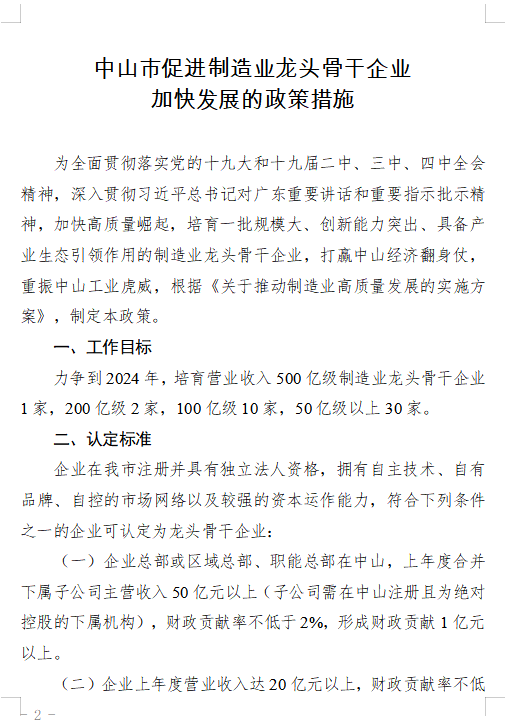 中山市促进制造业龙头骨干企业
加快发展的政策措施

为全面贯彻落实党的十九大和十九届二中、三中、四中全会精神，深入贯彻习近平总书记对广东重要讲话和重要指示批示精神，加快高质量崛起，培育一批规模大、创新能力突出、具备产业生态引领作用的制造业龙头骨干企业，打赢中山经济翻身仗，重振中山工业虎威，根据《关于推动制造业高质量发展的实施方案》，制定本政策。

一、工作目标

力争到2024年，培育营业收入500亿级制造业龙头骨干企业1家，200亿级2家，100亿级10家，50亿级以上30家。

二、认定标准

企业在我市注册并具有独立法人资格，拥有自主技术、自有品牌、自控的市场网络以及较强的资本运作能力，符合下列条件之一的企业可认定为龙头骨干企业：

（一）企业总部或区域总部、职能总部在中山，上年度合并下属子公司主营收入50亿元以上（子公司需在中山注册且为绝对控股的下属机构），财政贡献率不低于2%，形成财政贡献1亿元以上。

（二）企业上年度营业收入达20亿元以上，财政贡献率不低

- 2 -